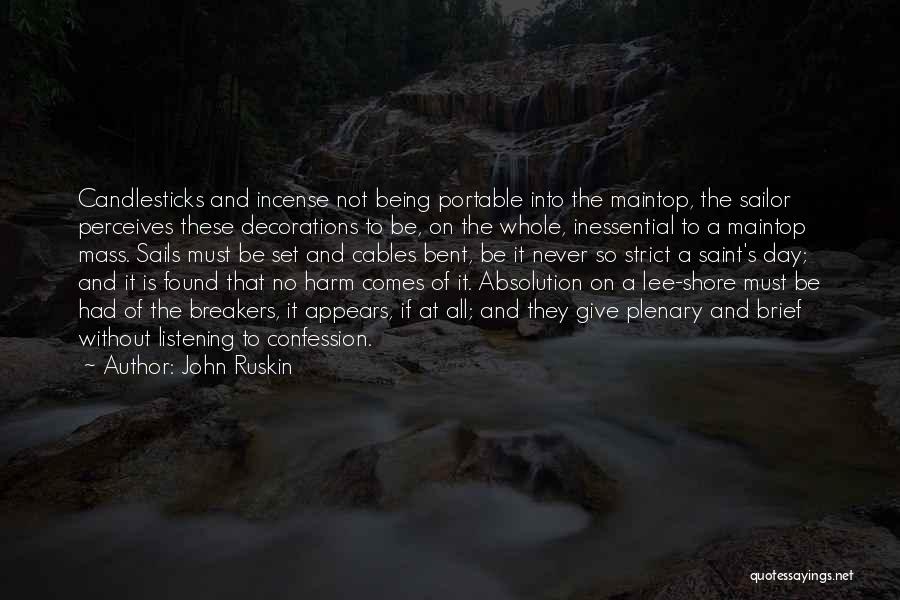 Candlesticks and incense not being portable into the maintop, the sailor perceives these decorations to be, on the whole, inessential to a maintop mass. Sails must be set and cables bent, be it never so strict a saint's day; and it is found that no harm comes of it. Absolution on a lee-shore must be had of the breakers, it appears, if at all; and they give plenary and brief without listening to confession.

~ Author: John Ruskin

quotessayings.net